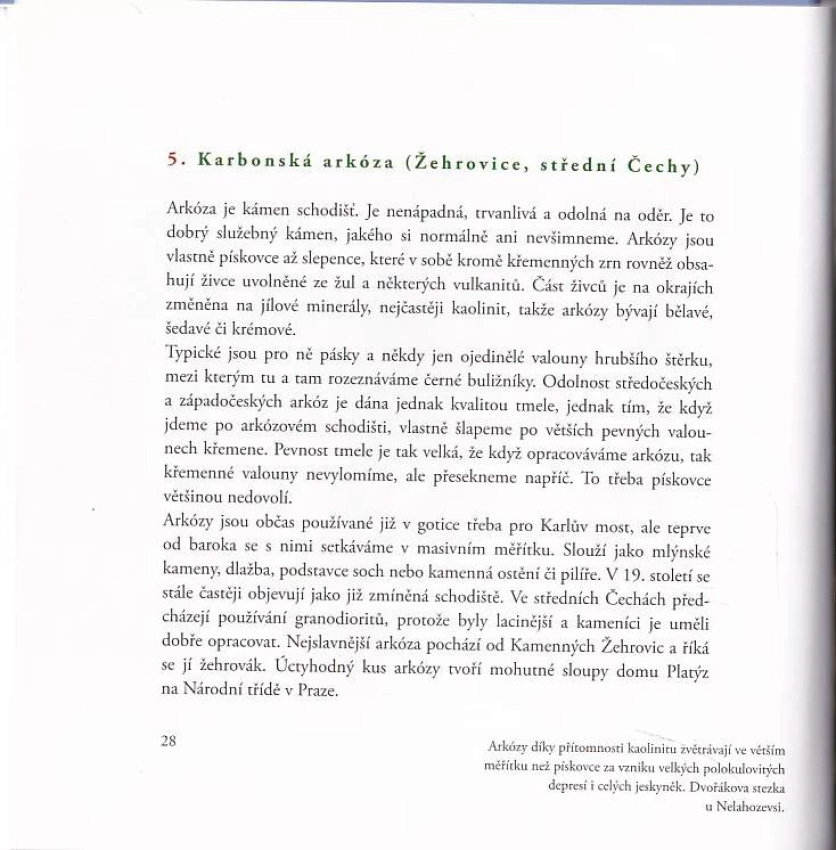 5. Karbonská arkóza (Žehrovice, střední Čechy)

Arkóza je kámen schodišť. Je nenápadná, trvanlivá a odolná na oděr. Je to dobrý služebný kámen, jakého si normálně ani nevšimneme. Arkózy jsou vlastně pískovce až slepence, které v sobě kromě křemenných zrn rovněž obsahují živce uvolněné ze žul a některých vulkanitů. Část živců je na okrajích změněna na jílové minerály, nejčastěji kaolinit, takže arkózy bývají bělavé, šedavé či krémové.
Typické jsou pro ně pásky a někdy jen ojedinělé valouny hrubšího štěrku, mezi kterým tu a tam rozeznáváme černé buližníky. Odolnost středočeských a západočeských arkóz je dána jednak kvalitou tmele, jednak tím, že když jdeme po arkózovém schodišti, vlastně šlapeme po větších pevných valounech křemene. Pevnost tmele je tak velká, že když opracováváme arkózu, tak křemenné valouny nevylomíme, ale přesekneme napříč. To třeba pískovce většinou nedovolí.
Arkózy jsou občas používané již v gotice třeba pro Karlův most, ale teprve od baroka se s nimi setkáváme v masivním měřítku. Slouží jako mlýnské kameny, dlažba, podstavce soch nebo kamenná ostění či pilíře. V 19. století se stále častěji objevují jako již zmíněná schodiště. Ve středních Čechách předcházejí používání granodioritů, protože byly lacinější a kameníci je uměli dobře opracovat. Nejslavnější arkóza pochází od Kamenných Žehrovic a říká se jí žehrovák. Úctyhodný kus arkózy tvoří mohutné sloupy domu Platýz na Národní třídě v Praze.

28

Arkózy díky přítomnosti kaolinitu zvětrávají ve větším měřítku než pískovce za vzniku velkých polokulovitých depresí i celých jeskyněk. Dvořákova stezka u Nelahozevsi.